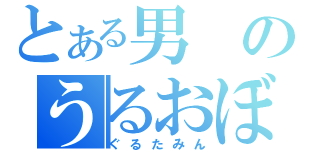 とある男の
うるおぼ
ぐるたみん